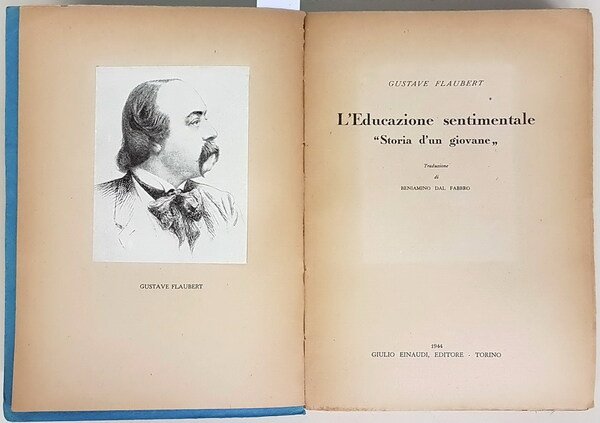 GUSTAVE FLAUBERT

GUSTAVE FLAUBERT

L'Educazione sentimentale
"Storia d'un giovane„

Traduzione
di
BENIAMINO DAL FABBRO

1944
GIULIO EINAUDI, EDITORE - TORINO